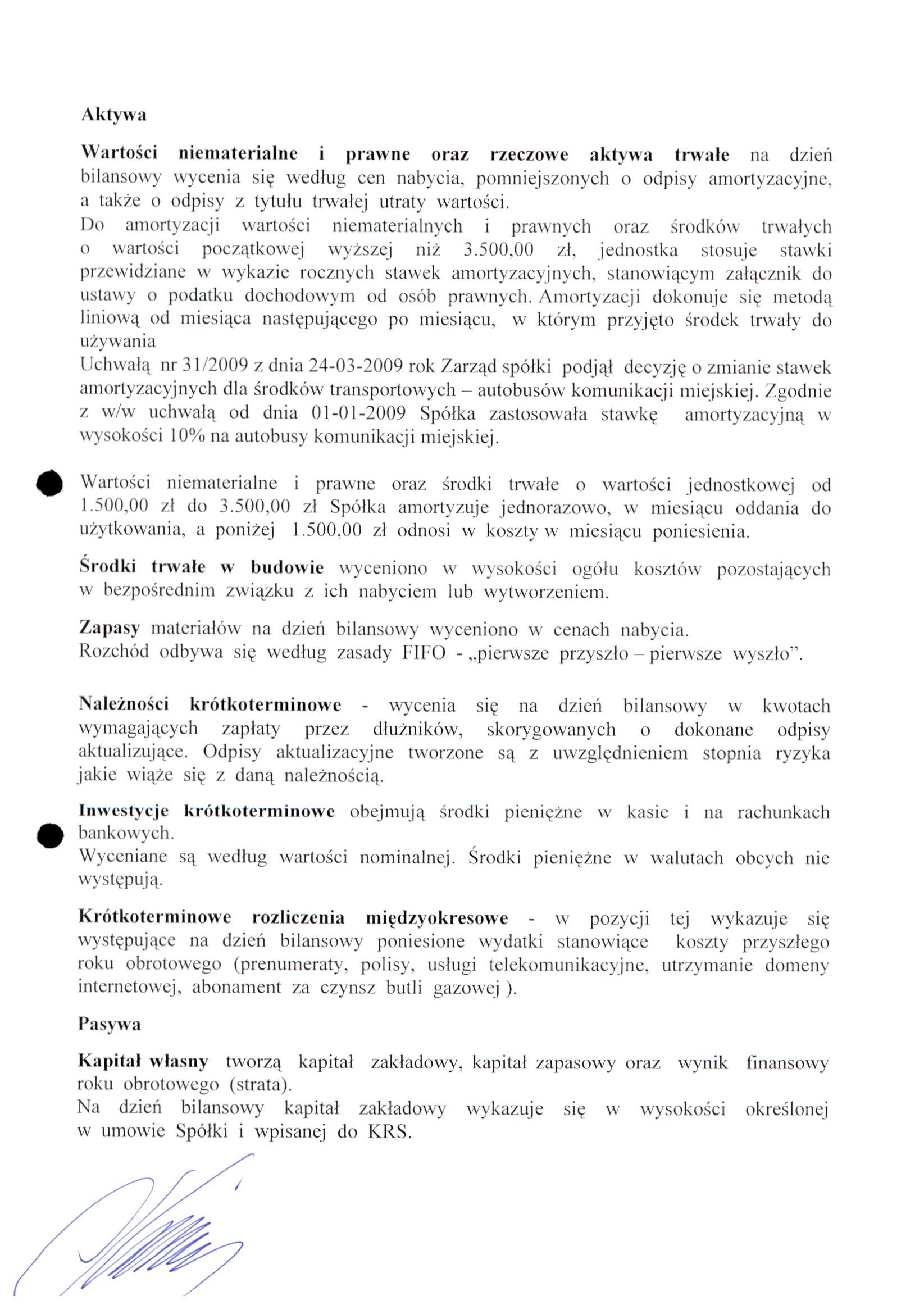 Aktywa

Wartości niematerialne i prawne oraz rzeczowe aktywa trwałe na dzień bilansowy wycenia się według cen nabycia, pomniejszonych o odpisy amortyzacyjne, a także o odpisy z tytułu trwałej utraty wartości.
Do amortyzacji wartości niematerialnych i prawnych oraz środków trwałych o wartości początkowej wyższej niż 3.500,00 zł, jednostka stosuje stawki przewidziane w wykazie rocznych stawek amortyzacyjnych, stanowiącym załącznik do ustawy o podatku dochodowym od osób prawnych. Amortyzacji dokonuje się metodą liniową od miesiąca następującego po miesiącu, w którym przyjęto środek trwały do używania
Uchwałą nr 31/2009 z dnia 24-03-2009 rok Zarząd spółki podjął decyzję o zmianie stawek amortyzacyjnych dla środków transportowych – autobusów komunikacji miejskiej. Zgodnie z w/w uchwałą od dnia 01-01-2009 Spółka zastosowała stawkę amortyzacyjną w wysokości 10% na autobusy komunikacji miejskiej.

Wartości niematerialne i prawne oraz środki trwałe o wartości jednostkowej od 1.500,00 zł do 3.500,00 zł Spółka amortyzuje jednorazowo, w miesiącu oddania do użytkowania, a poniżej 1.500,00 zł odnosi w koszty w miesiącu poniesienia.

Środki trwałe w budowie wyceniono w wysokości ogółu kosztów pozostających w bezpośrednim związku z ich nabyciem lub wytworzeniem.

Zapasy materiałów na dzień bilansowy wyceniono w cenach nabycia.
Rozchód odbywa się według zasady FIFO - „pierwsze przyszło – pierwsze wyszło”.

Należności krótkoterminowe - wycenia się na dzień bilansowy w kwotach wymagających zapłaty przez dłużników, skorygowanych o dokonane odpisy aktualizujące. Odpisy aktualizacyjne tworzone są z uwzględnieniem stopnia ryzyka jakie wiąże się z daną należnością.

Inwestycje krótkoterminowe obejmują środki pieniężne w kasie i na rachunkach bankowych.
Wyceniane są według wartości nominalnej. Środki pieniężne w walutach obcych nie występują.

Krótkoterminowe rozliczenia międzyokresowe - w pozycji tej wykazuje się występujące na dzień bilansowy poniesione wydatki stanowiące koszty przyszłego roku obrotowego (prenumeraty, polisy, usługi telekomunikacyjne, utrzymanie domeny internetowej, abonament za czynsz butli gazowej ).

Pasywa

Kapitał własny tworzą kapitał zakładowy, kapitał zapasowy oraz wynik finansowy roku obrotowego (strata).
Na dzień bilansowy kapitał zakładowy wykazuje się w wysokości określonej w umowie Spółki i wpisanej do KRS.